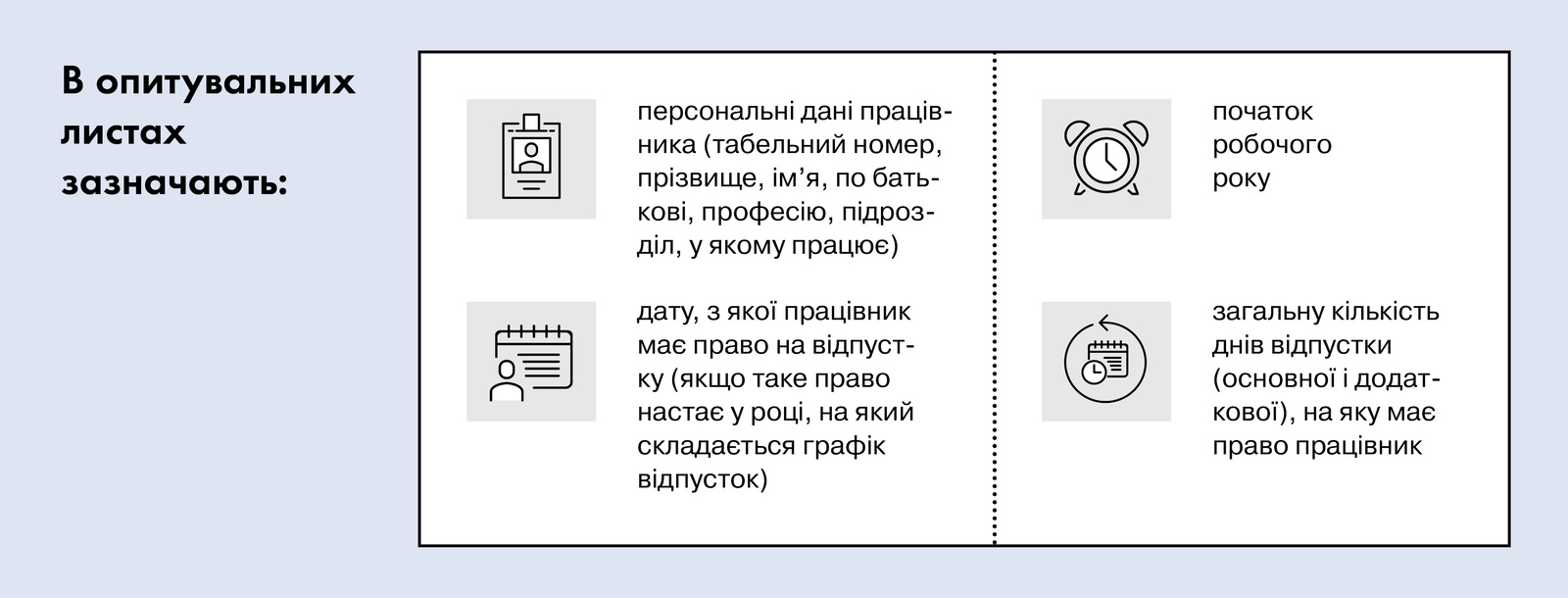 В опитувальних листах зазначають:

персональні дані працівника (табельний номер, прізвище, ім’я, по батькові, професію, підрозділ, у якому працює)

дату, з якої працівник має право на відпустку (якщо таке право настає у році, на який складається графік відпусток)

початок робочого року

загальну кількість днів відпустки (основної і додаткової), на яку має право працівник